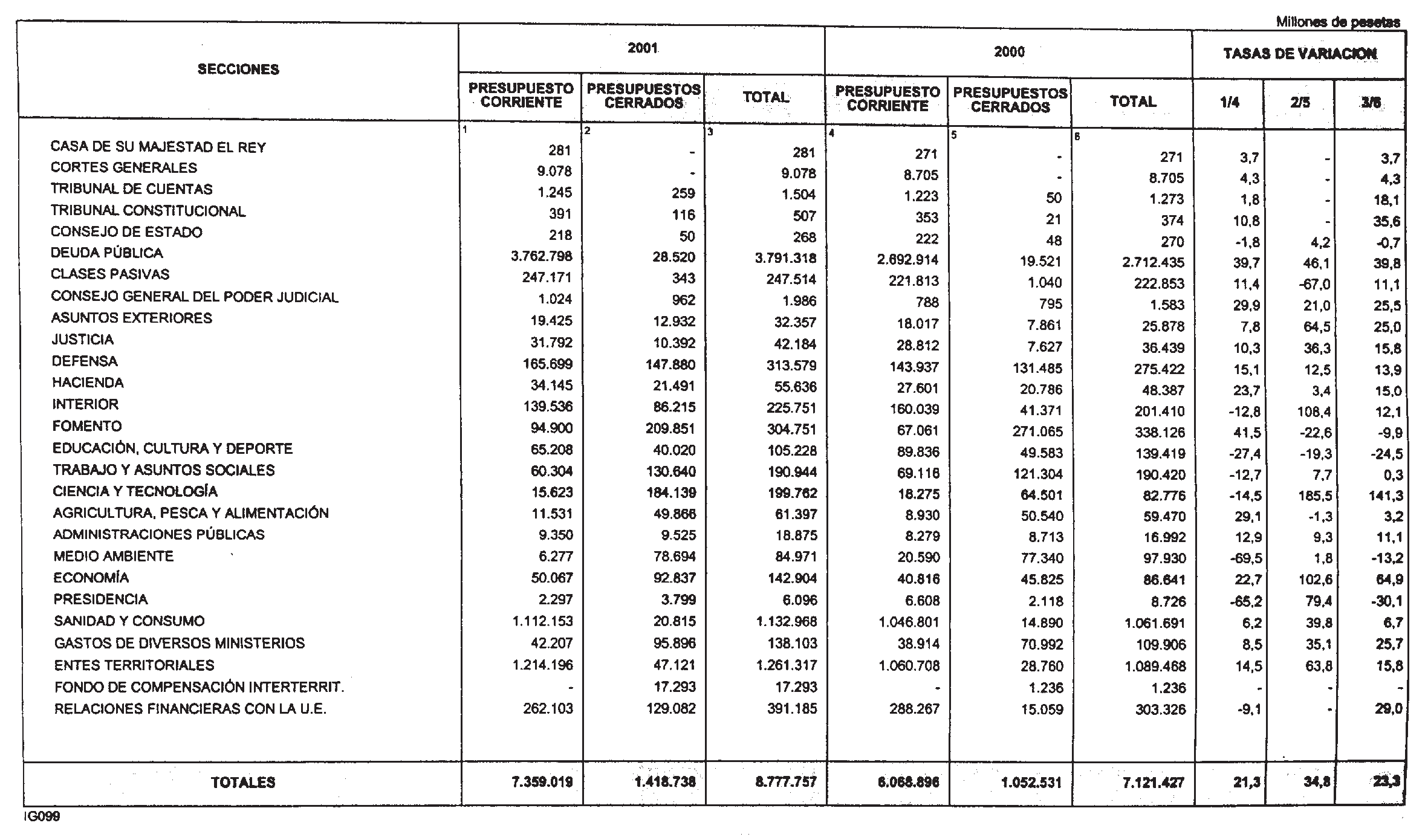 Millones de pesetas

| SECCIONES | 2001 PRESUPUESTO CORRIENTE | 2001 PRESUPUESTOS CERRADOS | 2001 TOTAL | 2000 PRESUPUESTO CORRIENTE | 2000 PRESUPUESTOS CERRADOS | 2000 TOTAL | TASAS DE VARIACION 1/4 | TASAS DE VARIACION 2/5 | TASAS DE VARIACION 3/6 |
|---|---|---|---|---|---|---|---|---|---|
| | 1 | 2 | 3 | 4 | 5 | 6 | | | |
| CASA DE SU MAJESTAD EL REY | 281 | - | 281 | 271 | - | 271 | 3,7 | - | 3,7 |
| CORTES GENERALES | 9.078 | - | 9.078 | 8.705 | - | 8.705 | 4,3 | - | 4,3 |
| TRIBUNAL DE CUENTAS | 1.245 | 259 | 1.504 | 1.223 | 50 | 1.273 | 1,8 | - | 18,1 |
| TRIBUNAL CONSTITUCIONAL | 391 | 116 | 507 | 353 | 21 | 374 | 10,8 | - | 35,6 |
| CONSEJO DE ESTADO | 218 | 50 | 268 | 222 | 48 | 270 | -1,8 | 4,2 | -0,7 |
| DEUDA PÚBLICA | 3.762.798 | 28.520 | 3.791.318 | 2.692.914 | 19.521 | 2.712.435 | 39,7 | 46,1 | 39,8 |
| CLASES PASIVAS | 247.171 | 343 | 247.514 | 221.813 | 1.040 | 222.853 | 11,4 | -67,0 | 11,1 |
| CONSEJO GENERAL DEL PODER JUDICIAL | 1.024 | 962 | 1.986 | 788 | 795 | 1.583 | 29,9 | 21,0 | 25,5 |
| ASUNTOS EXTERIORES | 19.425 | 12.932 | 32.357 | 18.017 | 7.861 | 25.878 | 7,8 | 64,5 | 25,0 |
| JUSTICIA | 31.792 | 10.392 | 42.184 | 28.812 | 7.627 | 36.439 | 10,3 | 36,3 | 15,8 |
| DEFENSA | 165.699 | 147.880 | 313.579 | 143.937 | 131.485 | 275.422 | 15,1 | 12,5 | 13,9 |
| HACIENDA | 34.145 | 21.491 | 55.636 | 27.601 | 20.786 | 48.387 | 23,7 | 3,4 | 15,0 |
| INTERIOR | 139.536 | 86.215 | 225.751 | 160.039 | 41.371 | 201.410 | -12,8 | 108,4 | 12,1 |
| FOMENTO | 94.900 | 209.851 | 304.751 | 67.061 | 271.065 | 338.126 | 41,5 | -22,6 | -9,9 |
| EDUCACIÓN, CULTURA Y DEPORTE | 65.208 | 40.020 | 105.228 | 89.836 | 49.583 | 139.419 | -27,4 | -19,3 | -24,5 |
| TRABAJO Y ASUNTOS SOCIALES | 60.304 | 130.640 | 190.944 | 69.116 | 121.304 | 190.420 | -12,7 | 7,7 | 0,3 |
| CIENCIA Y TECNOLOGÍA | 15.623 | 184.139 | 199.762 | 18.275 | 64.501 | 82.776 | -14,5 | 185,5 | 141,3 |
| AGRICULTURA, PESCA Y ALIMENTACIÓN | 11.531 | 49.866 | 61.397 | 8.930 | 50.540 | 59.470 | 29,1 | -1,3 | 3,2 |
| ADMINISTRACIONES PÚBLICAS | 9.350 | 9.525 | 18.875 | 8.279 | 8.713 | 16.992 | 12,9 | 9,3 | 11,1 |
| MEDIO AMBIENTE | 6.277 | 78.694 | 84.971 | 20.590 | 77.340 | 97.930 | -69,5 | 1,8 | -13,2 |
| ECONOMÍA | 50.067 | 92.837 | 142.904 | 40.816 | 45.825 | 86.641 | 22,7 | 102,6 | 64,9 |
| PRESIDENCIA | 2.297 | 3.799 | 6.096 | 6.608 | 2.118 | 8.726 | -65,2 | 79,4 | -30,1 |
| SANIDAD Y CONSUMO | 1.112.153 | 20.815 | 1.132.968 | 1.046.801 | 14.890 | 1.061.691 | 6,2 | 39,8 | 6,7 |
| GASTOS DE DIVERSOS MINISTERIOS | 42.207 | 95.896 | 138.103 | 38.914 | 70.992 | 109.906 | 8,5 | 35,1 | 25,7 |
| ENTES TERRITORIALES | 1.214.196 | 47.121 | 1.261.317 | 1.060.708 | 28.760 | 1.089.468 | 14,5 | 63,8 | 15,8 |
| FONDO DE COMPENSACIÓN INTERTERRIT. | - | 17.293 | 17.293 | - | 1.236 | 1.236 | - | - | - |
| RELACIONES FINANCIERAS CON LA U.E. | 262.103 | 129.082 | 391.185 | 288.267 | 15.059 | 303.326 | -9,1 | - | 29,0 |
| TOTALES | 7.359.019 | 1.418.738 | 8.777.757 | 6.068.896 | 1.052.531 | 7.121.427 | 21,3 | 34,8 | 23,3 |

IG099